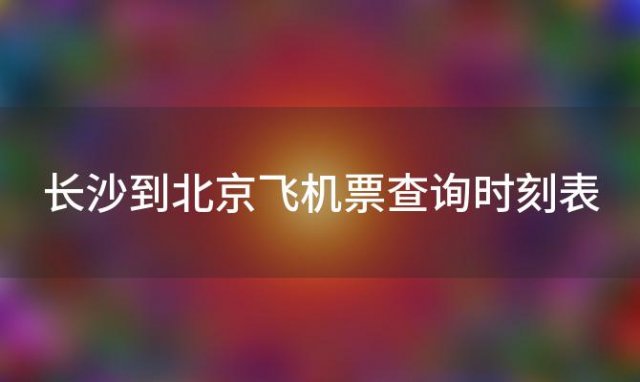 长沙到北京飞机票查询时刻表